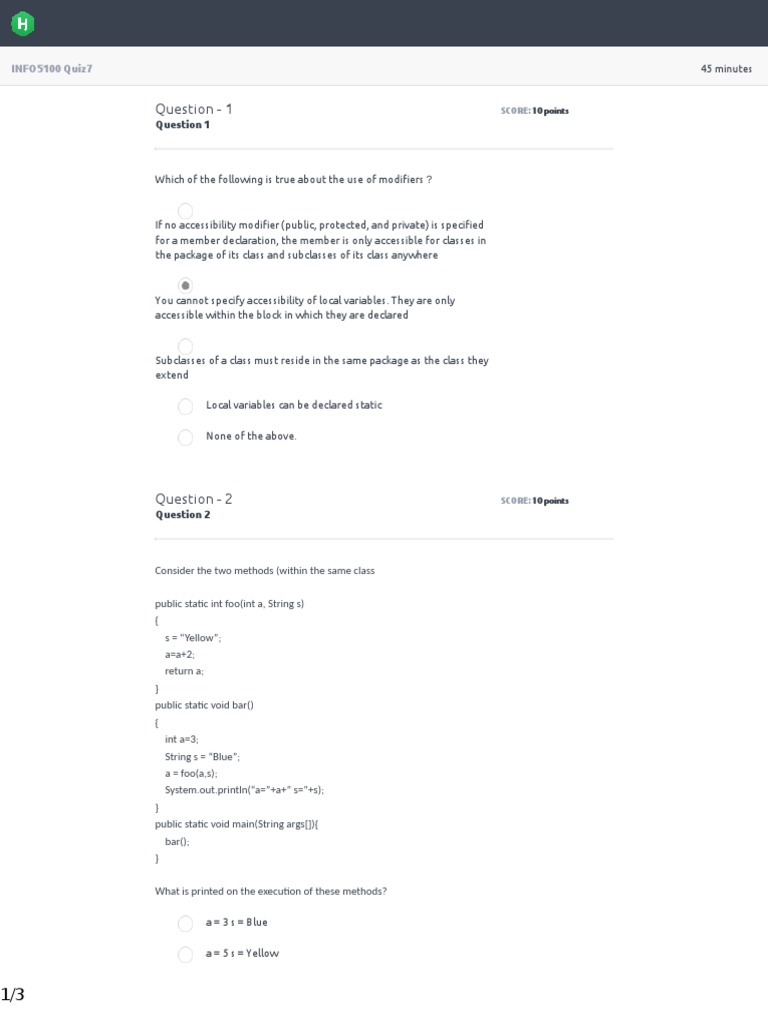 H

INFO5100 Quiz7

45 minutes

Question - 1
Question 1

SCORE: 10 points

Which of the following is true about the use of modifiers ?

If no accessibility modifier (public, protected, and private) is specified for a member declaration, the member is only accessible for classes in the package of its class and subclasses of its class anywhere

You cannot specify accessibility of local variables. They are only accessible within the block in which they are declared

Subclasses of a class must reside in the same package as the class they extend

Local variables can be declared static

None of the above.

Question - 2
Question 2

SCORE: 10 points

Consider the two methods (within the same class

public static int foo(int a, String s)
{
s = "Yellow";
a=a+2;
return a;
}
public static void bar()
{
int a=3;
String s = "Blue";
a = foo(a,s);
System.out.println("a="+a+" s="+s);
}
public static void main(String args[]){
bar();
}

What is printed on the execution of these methods?

a = 3 s = Blue

a = 5 s = Yellow

1/3